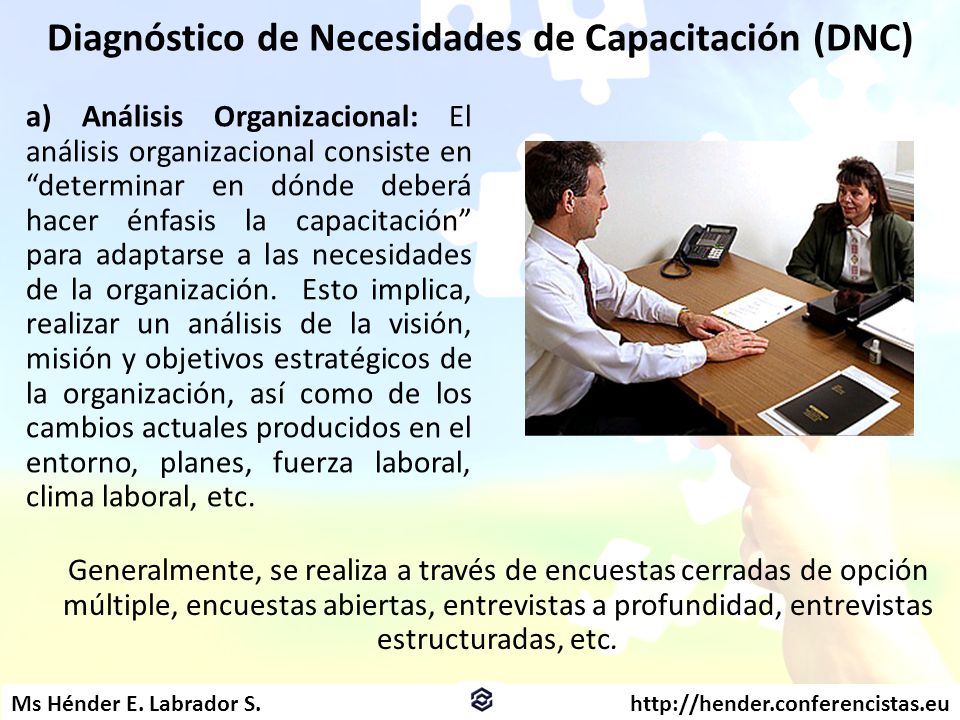 Diagnóstico de Necesidades de Capacitación (DNC)

a) Análisis Organizacional: El análisis organizacional consiste en “determinar en dónde deberá hacer énfasis la capacitación” para adaptarse a las necesidades de la organización. Esto implica, realizar un análisis de la visión, misión y objetivos estratégicos de la organización, así como de los cambios actuales producidos en el entorno, planes, fuerza laboral, clima laboral, etc.

Generalmente, se realiza a través de encuestas cerradas de opción múltiple, encuestas abiertas, entrevistas a profundidad, entrevistas estructuradas, etc.

Ms Hénder E. Labrador S.

http://hender.conferencistas.eu